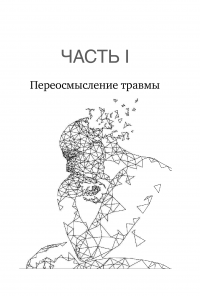 ЧАСТЬ I

Переосмысление травмы